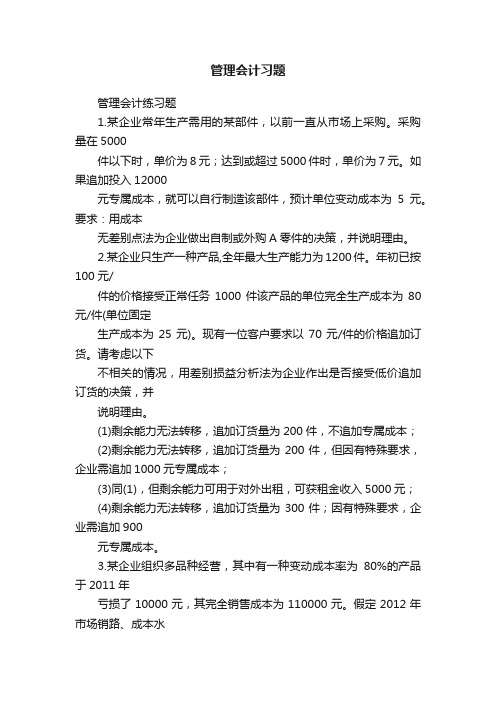 管理会计习题

管理会计练习题

1.某企业常年生产需用的某部件，以前一直从市场上采购。采购量在 5000

件以下时，单价为 8 元；达到或超过 5000 件时，单价为 7 元。如果追加投入 12000

元专属成本，就可以自行制造该部件，预计单位变动成本为 5 元。要求：用成本

无差别点法为企业做出自制或外购 A 零件的决策，并说明理由。

2.某企业只生产一种产品,全年最大生产能力为 1200 件。年初已按 100 元/

件的价格接受正常任务 1000 件该产品的单位完全生产成本为 80 元/件(单位固定

生产成本为 25 元)。现有一位客户要求以 70 元/件的价格追加订货。请考虑以下

不相关的情况，用差别损益分析法为企业作出是否接受低价追加订货的决策，并

说明理由。

(1)剩余能力无法转移，追加订货量为 200 件，不追加专属成本；

(2)剩余能力无法转移，追加订货量为 200 件，但因有特殊要求，企业需追加 1000 元专属成本；

(3)同(1)，但剩余能力可用于对外出租，可获租金收入 5000 元；

(4)剩余能力无法转移，追加订货量为 300 件；因有特殊要求，企业需追加 900

元专属成本。

3.某企业组织多品种经营，其中有一种变动成本率为 80%的产品于 2011 年

亏损了 10000 元，其完全销售成本为 110000 元。假定 2012 年市场销路、成本水